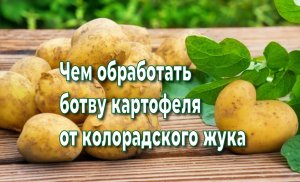 Чем обработать ботву картофеля от колорадского жука